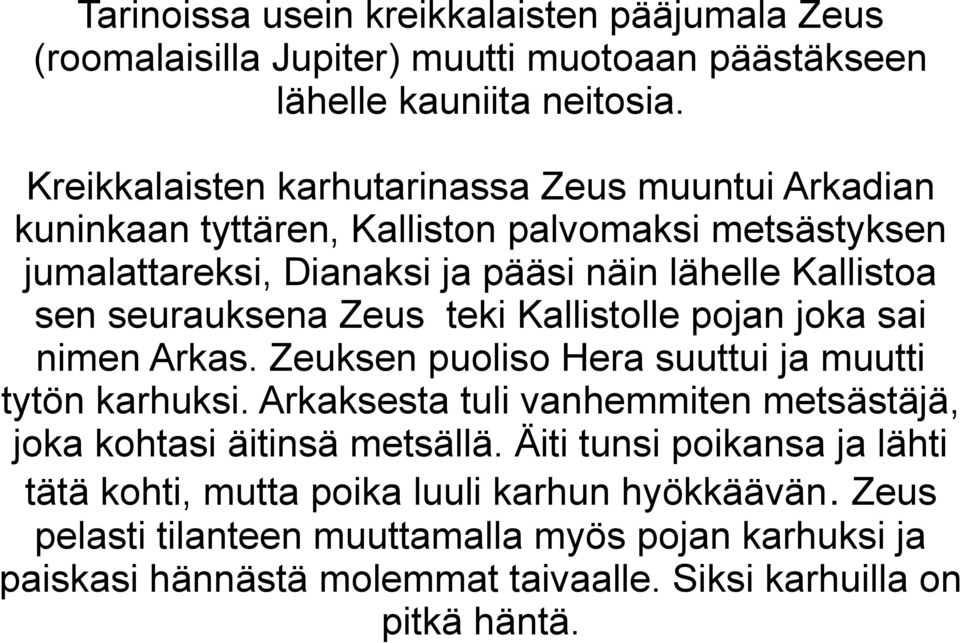 Tarinoissa usein kreikkalaisten pääjumala Zeus (roomalaisilla Jupiter) muutti muotoaan päästäkseen lähelle kauniita neitosia.

Kreikkalaisten karhutarinassa Zeus muuntui Arkadian kuninkaan tyttären, Kalliston palvomaksi metsästyksen jumalattareksi, Dianaksi ja pääsi näin lähelle Kallistoa sen seurauksena Zeus teki Kallistolle pojan joka sai nimen Arkas. Zeuksen puoliso Hera suuttui ja muutti tytön karhuksi. Arkaksesta tuli vanhemmiten metsästäjä, joka kohtasi äitinsä metsällä. Äiti tunsi poikansa ja lähti tätä kohti, mutta poika luuli karhun hyökkäävän. Zeus pelasti tilanteen muuttamalla myös pojan karhuksi ja paiskasi hännästä molemmat taivaalle. Siksi karhuilla on pitkä häntä.